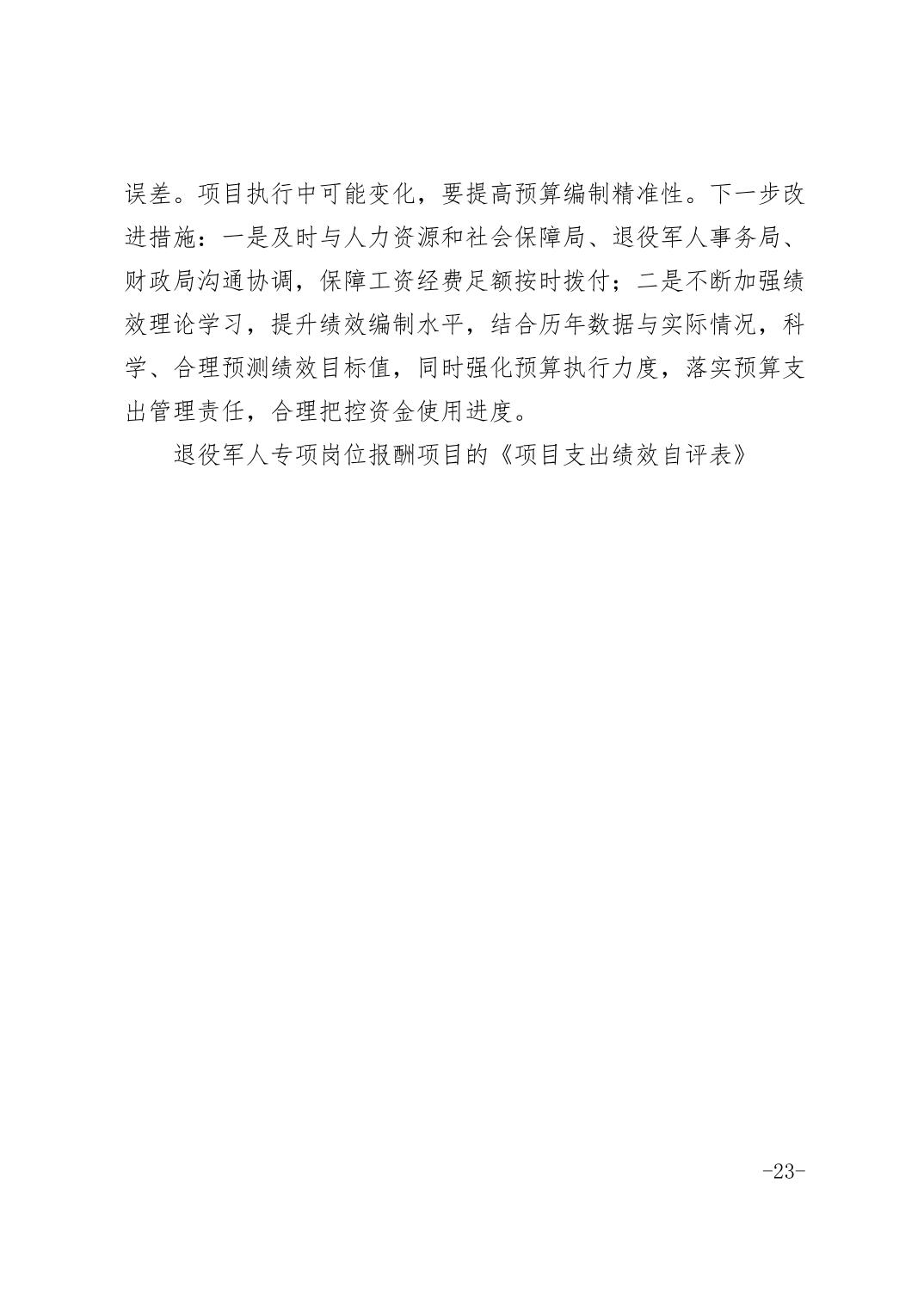 误差。项目执行中可能变化，要提高预算编制精准性。下一步改进措施：一是及时与人力资源和社会保障局、退役军人事务局、财政局沟通协调，保障工资经费足额按时拨付；二是不断加强绩效理论学习，提升绩效编制水平，结合历年数据与实际情况，科学、合理预测绩效目标值，同时强化预算执行力度，落实预算支出管理责任，合理把控资金使用进度。

退役军人专项岗位报酬项目的《项目支出绩效自评表》

-23-